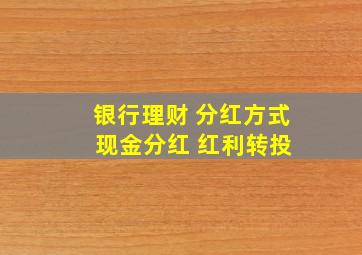 银行理财 分红方式
现金分红 红利转投